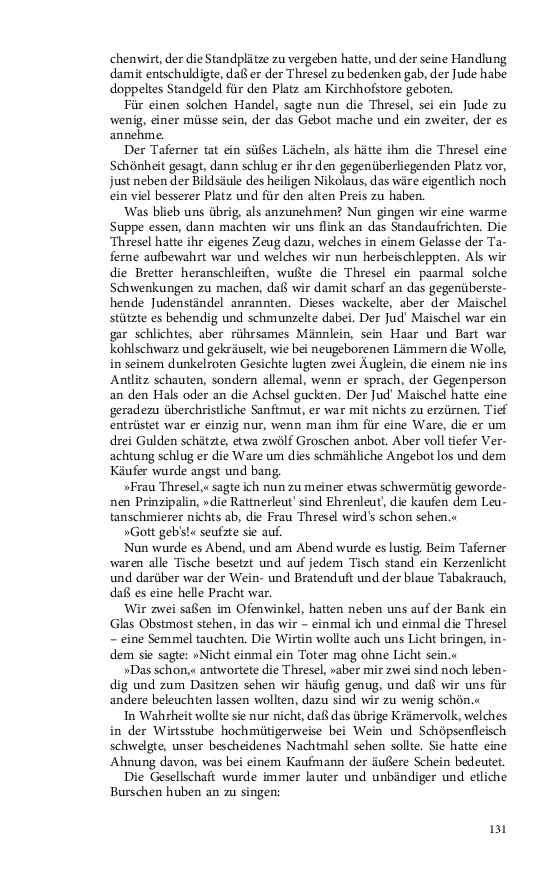 chenwirt, der die Standplätze zu vergeben hatte, und der seine Handlung damit entschuldigte, daß er der Thresel zu bedenken gab, der Jude habe doppeltes Standgeld für den Platz am Kirchhofstore geboten.

Für einen solchen Handel, sagte nun die Thresel, sei ein Jude zu wenig, einer müsse sein, der das Gebot mache und ein zweiter, der es annehme.

Der Taferner tat ein süßes Lächeln, als hätte ihm die Thresel eine Schönheit gesagt, dann schlug er ihr den gegenüberliegenden Platz vor, just neben der Bildsäule des heiligen Nikolaus, das wäre eigentlich noch ein viel besserer Platz und für den alten Preis zu haben.

Was blieb uns übrig, als anzunehmen? Nun gingen wir eine warme Suppe essen, dann machten wir uns flink an das Standaufrichten. Die Thresel hatte ihr eigenes Zeug dazu, welches in einem Gelasse der Taferne aufbewahrt war und welches wir nun herbeischleppten. Als wir die Bretter heranschleiften, wußte die Thresel ein paarmal solche Schwenkungen zu machen, daß wir damit scharf an das gegenüberstehende Judenständel anrannten. Dieses wackelte, aber der Maischel stützte es behendig und schmunzelte dabei. Der Jud' Maischel war ein gar schlichtes, aber rührsames Männlein, sein Haar und Bart war kohlschwarz und gekräuselt, wie bei neugeborenen Lämmern die Wolle, in seinem dunkelroten Gesichte lugten zwei Äuglein, die einem nie ins Antlitz schauten, sondern allemal, wenn er sprach, der Gegenperson an den Hals oder an die Achsel guckten. Der Jud' Maischel hatte eine geradezu überchristliche Sanftmut, er war mit nichts zu erzürnen. Tief entrüstet war er einzig nur, wenn man ihm für eine Ware, die er um drei Gulden schätzte, etwa zwölf Groschen anbot. Aber voll tiefer Verachtung schlug er die Ware um dies schmähliche Angebot los und dem Käufer wurde angst und bang.

»Frau Thresel,« sagte ich nun zu meiner etwas schwermütig gewordenen Prinzipalin, »die Rattnerleut' sind Ehrenleut', die kaufen dem Leutanschmierer nichts ab, die Frau Thresel wird's schon sehen.«

»Gott geb's!« seufzte sie auf.

Nun wurde es Abend, und am Abend wurde es lustig. Beim Taferner waren alle Tische besetzt und auf jedem Tisch stand ein Kerzenlicht und darüber war der Wein- und Bratenduft und der blaue Tabakrauch, daß es eine helle Pracht war.

Wir zwei saßen im Ofenwinkel, hatten neben uns auf der Bank ein Glas Obstmost stehen, in das wir – einmal ich und einmal die Thresel – eine Semmel tauchten. Die Wirtin wollte auch uns Licht bringen, indem sie sagte: »Nicht einmal ein Toter mag ohne Licht sein.«

»Das schon,« antwortete die Thresel, »aber mir zwei sind noch lebendig und zum Dasitzen sehen wir häufig genug, und daß wir uns für andere beleuchten lassen wollten, dazu sind wir zu wenig schön.«

In Wahrheit wollte sie nur nicht, daß das übrige Krämervolk, welches in der Wirtsstube hochmütigerweise bei Wein und Schöpsenfleisch schwelgte, unser bescheidenes Nachtmahl sehen sollte. Sie hatte eine Ahnung davon, was bei einem Kaufmann der äußere Schein bedeutet.

Die Gesellschaft wurde immer lauter und unbändiger und etliche Burschen huben an zu singen:

131